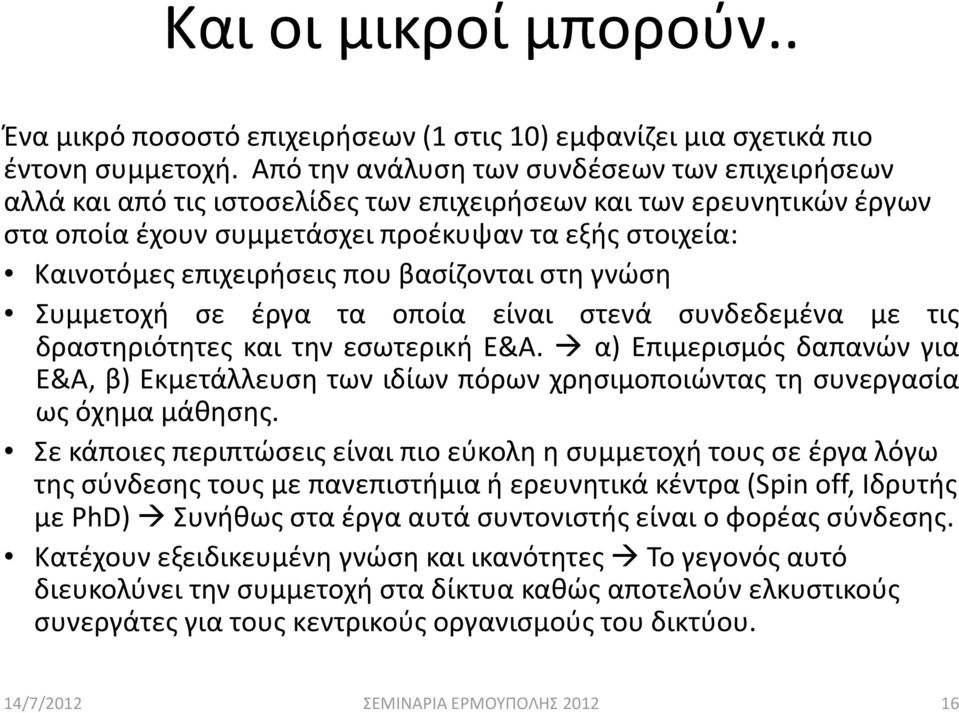 Και οι μικροί μπορούν..

Ένα μικρό ποσοστό επιχειρήσεων (1 στις 10) εμφανίζει μια σχετικά πιο έντονη συμμετοχή. Από την ανάλυση των συνδέσεων των επιχειρήσεων αλλά και από τις ιστοσελίδες των επιχειρήσεων και των ερευνητικών έργων στα οποία έχουν συμμετάσχει προέκυψαν τα εξής στοιχεία:

• Καινοτόμες επιχειρήσεις που βασίζονται στη γνώση

• Συμμετοχή σε έργα τα οποία είναι στενά συνδεδεμένα με τις δραστηριότητες και την εσωτερική Ε&Α. → α) Επιμερισμός δαπανών για Ε&Α, β) Εκμετάλλευση των ιδίων πόρων χρησιμοποιώντας τη συνεργασία ως όχημα μάθησης.

• Σε κάποιες περιπτώσεις είναι πιο εύκολη η συμμετοχή τους σε έργα λόγω της σύνδεσης τους με πανεπιστήμια ή ερευνητικά κέντρα (Spin off, Ιδρυτής με PhD) → Συνήθως στα έργα αυτά συντονιστής είναι ο φορέας σύνδεσης.

• Κατέχουν εξειδικευμένη γνώση και ικανότητες → Το γεγονός αυτό διευκολύνει την συμμετοχή στα δίκτυα καθώς αποτελούν ελκυστικούς συνεργάτες για τους κεντρικούς οργανισμούς του δικτύου.

14/7/2012 ΣΕΜΙΝΑΡΙΑ ΕΡΜΟΥΠΟΛΗΣ 2012 16